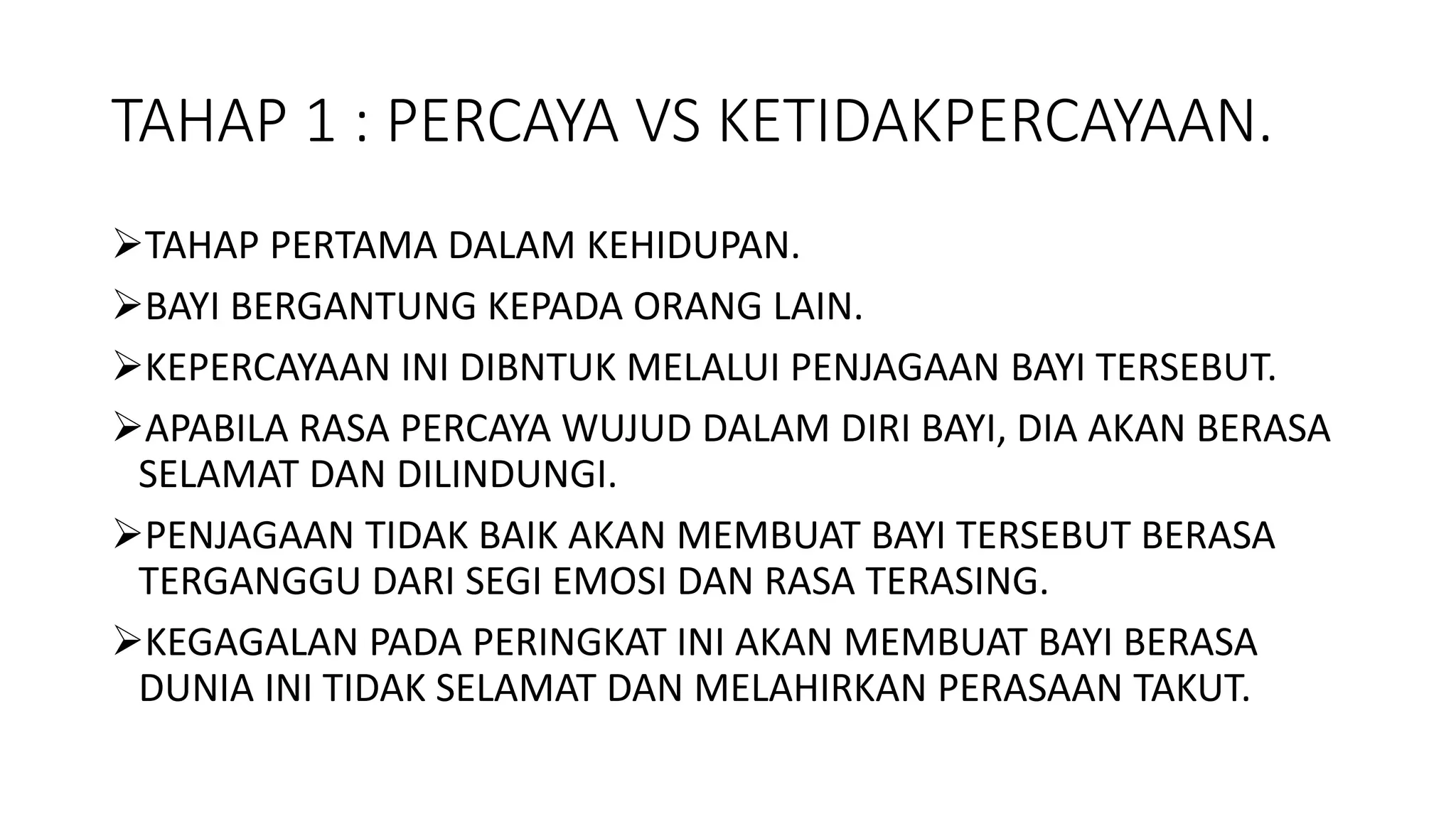 TAHAP 1 : PERCAYA VS KETIDAKPERCAYAAN.

➢TAHAP PERTAMA DALAM KEHIDUPAN.

➢BAYI BERGANTUNG KEPADA ORANG LAIN.

➢KEPERCAYAAN INI DIBNTUK MELALUI PENJAGAAN BAYI TERSEBUT.

➢APABILA RASA PERCAYA WUJUD DALAM DIRI BAYI, DIA AKAN BERASA SELAMAT DAN DILINDUNGI.

➢PENJAGAAN TIDAK BAIK AKAN MEMBUAT BAYI TERSEBUT BERASA TERGANGGU DARI SEGI EMOSI DAN RASA TERASING.

➢KEGAGALAN PADA PERINGKAT INI AKAN MEMBUAT BAYI BERASA DUNIA INI TIDAK SELAMAT DAN MELAHIRKAN PERASAAN TAKUT.